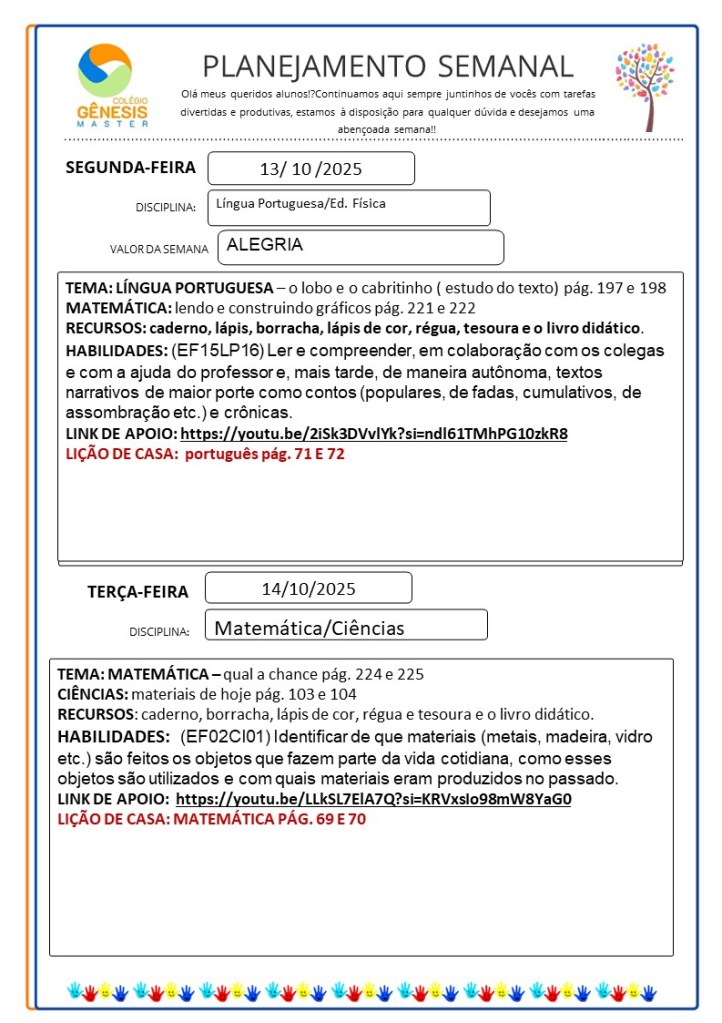 COLÉGIO
GÊNESIS
MASTER

PLANEJAMENTO SEMANAL

Olá meus queridos alunos!?Continuamos aqui sempre juntinhos de vocês com tarefas divertidas e produtivas, estamos à disposição para qualquer dúvida e desejamos uma abençoada semana!!

SEGUNDA-FEIRA 13/ 10 /2025

DISCIPLINA: Língua Portuguesa/Ed. Física

VALOR DA SEMANA ALEGRIA

TEMA: LÍNGUA PORTUGUESA – o lobo e o cabritinho ( estudo do texto) pág. 197 e 198
MATEMÁTICA: lendo e construindo gráficos pág. 221 e 222
RECURSOS: caderno, lápis, borracha, lápis de cor, régua, tesoura e o livro didático.
HABILIDADES: (EF15LP16) Ler e compreender, em colaboração com os colegas e com a ajuda do professor e, mais tarde, de maneira autônoma, textos narrativos de maior porte como contos (populares, de fadas, cumulativos, de assombração etc.) e crônicas.
LINK DE APOIO: https://youtu.be/2iSk3DVvlYk?si=ndl61TMhPG10zkR8
LIÇÃO DE CASA: português pág. 71 E 72

TERÇA-FEIRA 14/10/2025

DISCIPLINA: Matemática/Ciências

TEMA: MATEMÁTICA – qual a chance pág. 224 e 225
CIÊNCIAS: materiais de hoje pág. 103 e 104
RECURSOS: caderno, borracha, lápis de cor, régua e tesoura e o livro didático.
HABILIDADES: (EF02CI01) Identificar de que materiais (metais, madeira, vidro etc.) são feitos os objetos que fazem parte da vida cotidiana, como esses objetos são utilizados e com quais materiais eram produzidos no passado.
LINK DE APOIO: https://youtu.be/LLkSL7ElA7Q?si=KRVxsIo98mW8YaG0
LIÇÃO DE CASA: MATEMÁTICA PÁG. 69 E 70